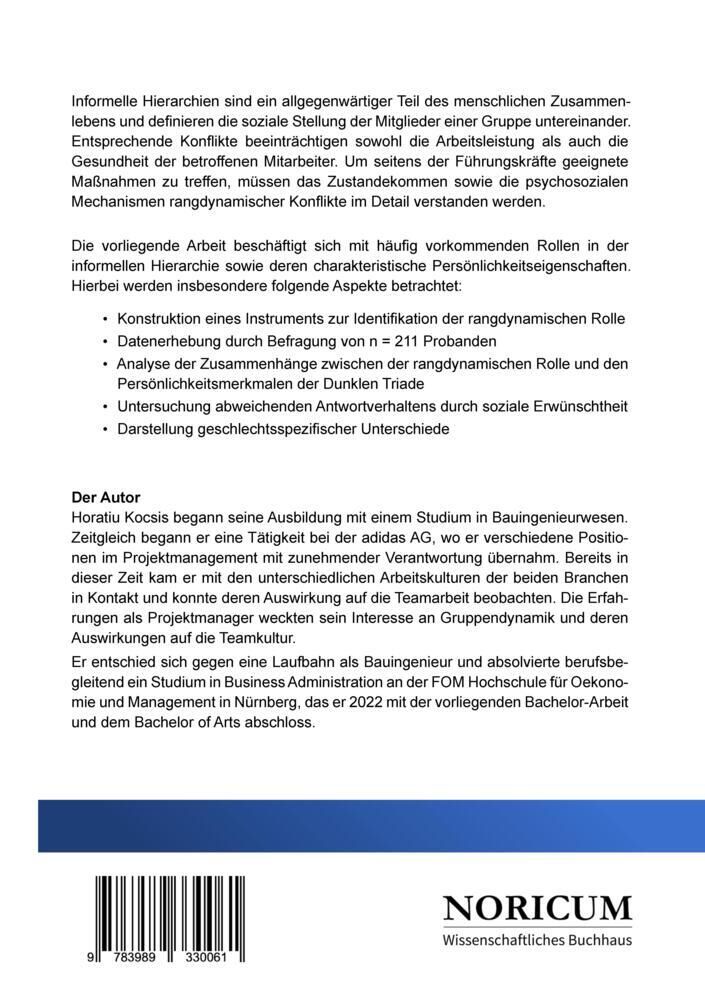 Informelle Hierarchien sind ein allgegenwärtiger Teil des menschlichen Zusammenlebens und definieren die soziale Stellung der Mitglieder einer Gruppe untereinander. Entsprechende Konflikte beeinträchtigen sowohl die Arbeitsleistung als auch die Gesundheit der betroffenen Mitarbeiter. Um seitens der Führungskräfte geeignete Maßnahmen zu treffen, müssen das Zustandekommen sowie die psychosozialen Mechanismen rangdynamischer Konflikte im Detail verstanden werden.

Die vorliegende Arbeit beschäftigt sich mit häufig vorkommenden Rollen in der informellen Hierarchie sowie deren charakteristische Persönlichkeitseigenschaften. Hierbei werden insbesondere folgende Aspekte betrachtet:

• Konstruktion eines Instruments zur Identifikation der rangdynamischen Rolle
• Datenerhebung durch Befragung von n = 211 Probanden
• Analyse der Zusammenhänge zwischen der rangdynamischen Rolle und den Persönlichkeitsmerkmalen der Dunklen Triade
• Untersuchung abweichenden Antwortverhaltens durch soziale Erwünschtheit
• Darstellung geschlechtsspezifischer Unterschiede

Der Autor
Horatiu Kocsis begann seine Ausbildung mit einem Studium in Bauingenieurwesen. Zeitgleich begann er eine Tätigkeit bei der adidas AG, wo er verschiedene Positionen im Projektmanagement mit zunehmender Verantwortung übernahm. Bereits in dieser Zeit kam er mit den unterschiedlichen Arbeitskulturen der beiden Branchen in Kontakt und konnte deren Auswirkung auf die Teamarbeit beobachten. Die Erfahrungen als Projektmanager weckten sein Interesse an Gruppendynamik und deren Auswirkungen auf die Teamkultur.

Er entschied sich gegen eine Laufbahn als Bauingenieur und absolvierte berufsbegleitend ein Studium in Business Administration an der FOM Hochschule für Oekonomie und Management in Nürnberg, das er 2022 mit der vorliegenden Bachelor-Arbeit und dem Bachelor of Arts abschloss.

9 783989 330061

NORICUM
Wissenschaftliches Buchhaus